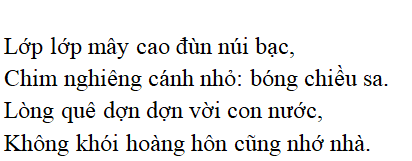 Lớp lớp mây cao đùn núi bạc,
Chim nghiêng cánh nhỏ: bóng chiều sa.
Lòng quê dợn dợn vời con nước,
Không khói hoàng hôn cũng nhớ nhà.